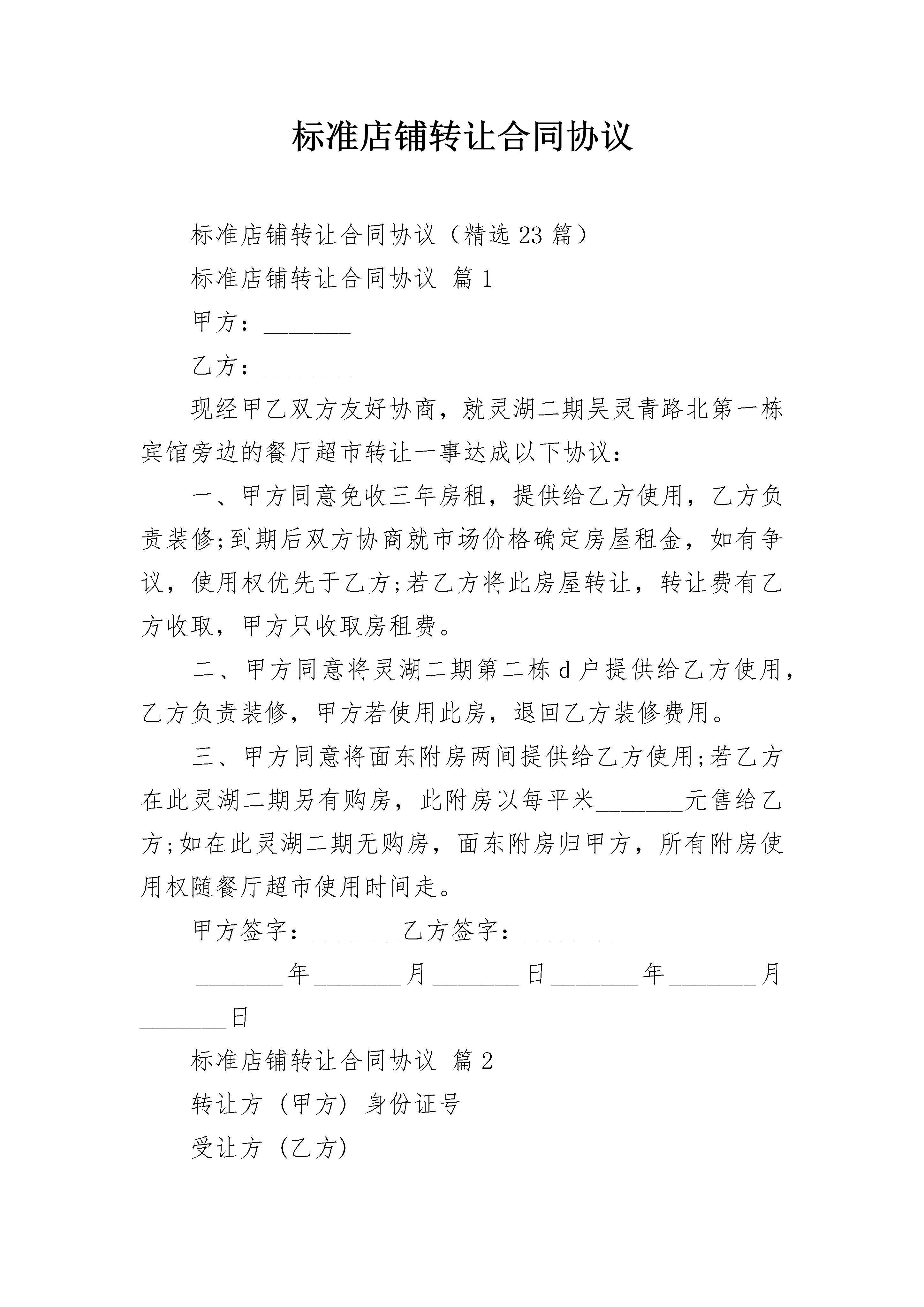 标准店铺转让合同协议

标准店铺转让合同协议（精选23篇）

标准店铺转让合同协议 篇1

甲方：____

乙方：____

现经甲乙双方友好协商，就灵湖二期吴灵青路北第一栋宾馆旁边的餐厅超市转让一事达成以下协议：

一、甲方同意免收三年房租，提供给乙方使用，乙方负责装修;到期后双方协商就市场价格确定房屋租金，如有争议，使用权优先于乙方;若乙方将此房屋转让，转让费有乙方收取，甲方只收取房租费。

二、甲方同意将灵湖二期第二栋d户提供给乙方使用，乙方负责装修，甲方若使用此房，退回乙方装修费用。

三、甲方同意将面东附房两间提供给乙方使用;若乙方在此灵湖二期另有购房，此附房以每平米____元售给乙方;如在此灵湖二期无购房，面东附房归甲方，所有附房使用权随餐厅超市使用时间走。

甲方签字：____乙方签字：____

____年____月____日____年____月____日

标准店铺转让合同协议 篇2

转让方（甲方）身份证号

受让方（乙方）